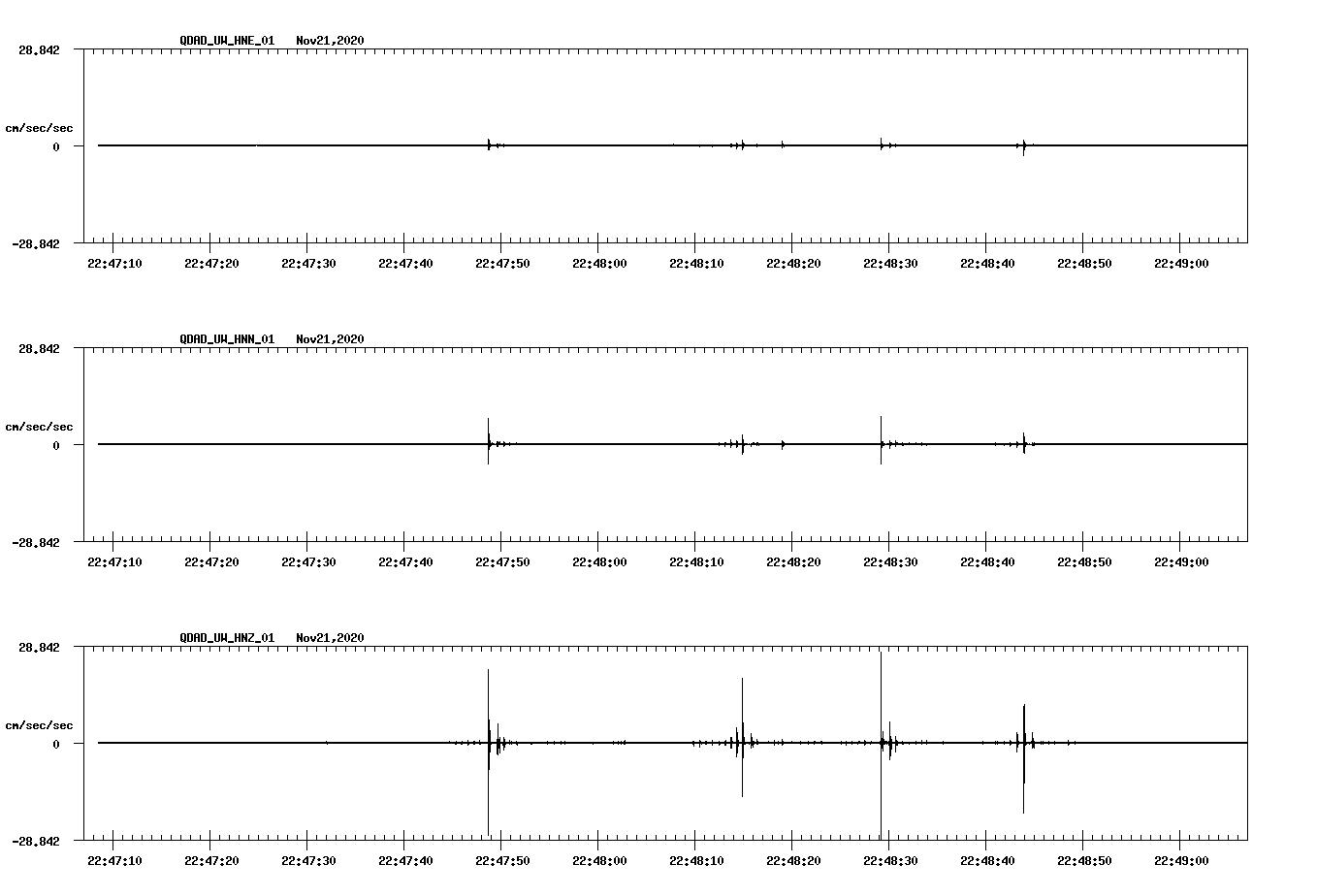 QDAD_UW_HNE_01 Nov21,2020

28.842

cm/sec/sec

0

-28.842

22:47:10 22:47:20 22:47:30 22:47:40 22:47:50 22:48:00 22:48:10 22:48:20 22:48:30 22:48:40 22:48:50 22:49:00

QDAD_UW_HNN_01 Nov21,2020

28.842

cm/sec/sec

0

-28.842

22:47:10 22:47:20 22:47:30 22:47:40 22:47:50 22:48:00 22:48:10 22:48:20 22:48:30 22:48:40 22:48:50 22:49:00

QDAD_UW_HNZ_01 Nov21,2020

28.842

cm/sec/sec

0

-28.842

22:47:10 22:47:20 22:47:30 22:47:40 22:47:50 22:48:00 22:48:10 22:48:20 22:48:30 22:48:40 22:48:50 22:49:00